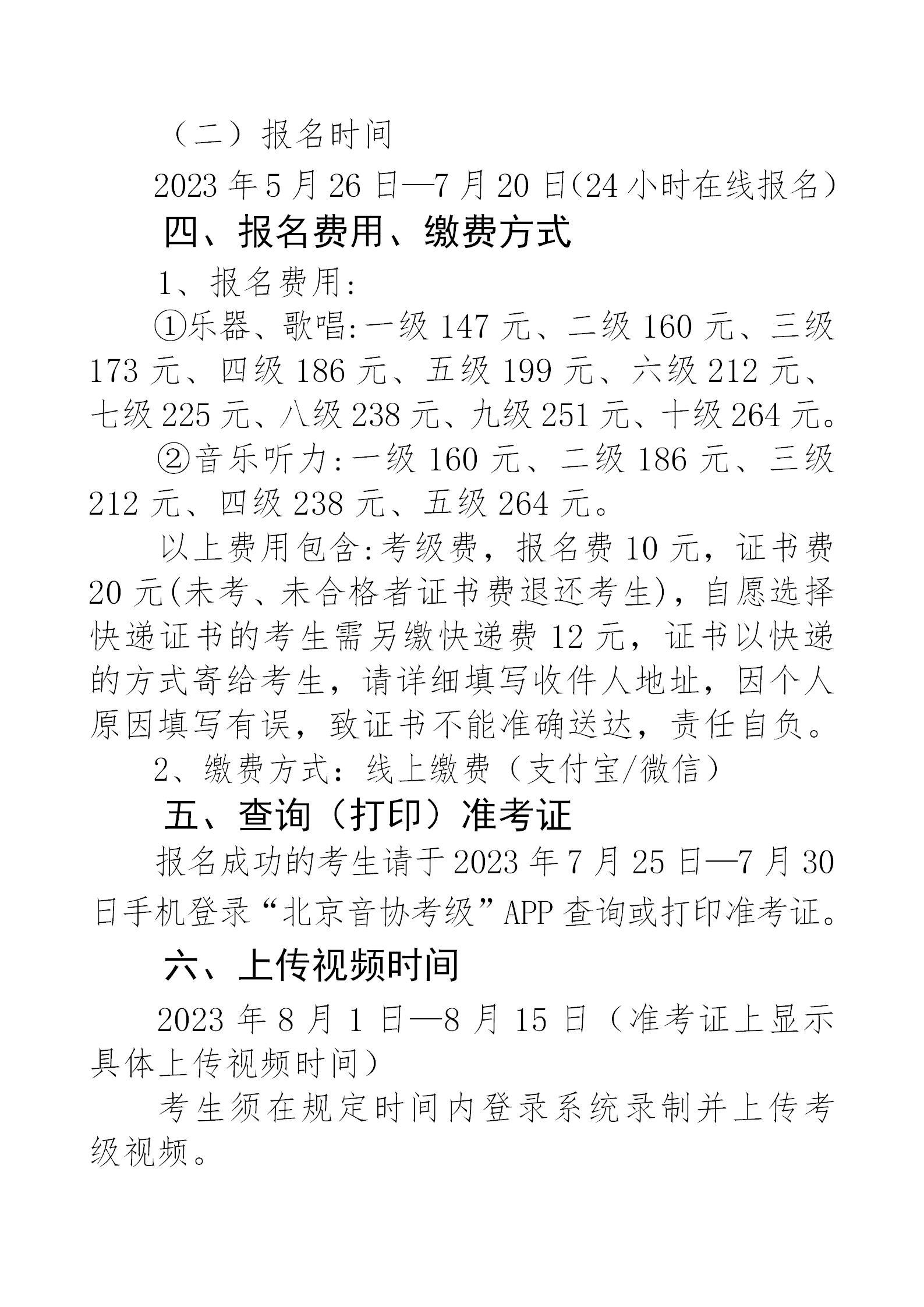 （二）报名时间

2023 年 5 月 26 日—7 月 20 日(24 小时在线报名）

四、报名费用、缴费方式

1、报名费用:

①乐器、歌唱:一级 147 元、二级 160 元、三级 173 元、四级 186 元、五级 199 元、六级 212 元、七级 225 元、八级 238 元、九级 251 元、十级 264 元。

②音乐听力:一级 160 元、二级 186 元、三级 212 元、四级 238 元、五级 264 元。

以上费用包含:考级费，报名费 10 元，证书费 20 元(未考、未合格者证书费退还考生)，自愿选择快递证书的考生需另缴快递费 12 元，证书以快递的方式寄给考生，请详细填写收件人地址，因个人原因填写有误，致证书不能准确送达，责任自负。

2、缴费方式：线上缴费（支付宝/微信）

五、查询（打印）准考证

报名成功的考生请于 2023 年 7 月 25 日—7 月 30 日手机登录“北京音协考级”APP 查询或打印准考证。

六、上传视频时间

2023 年 8 月 1 日—8 月 15 日（准考证上显示具体上传视频时间）

考生须在规定时间内登录系统录制并上传考级视频。